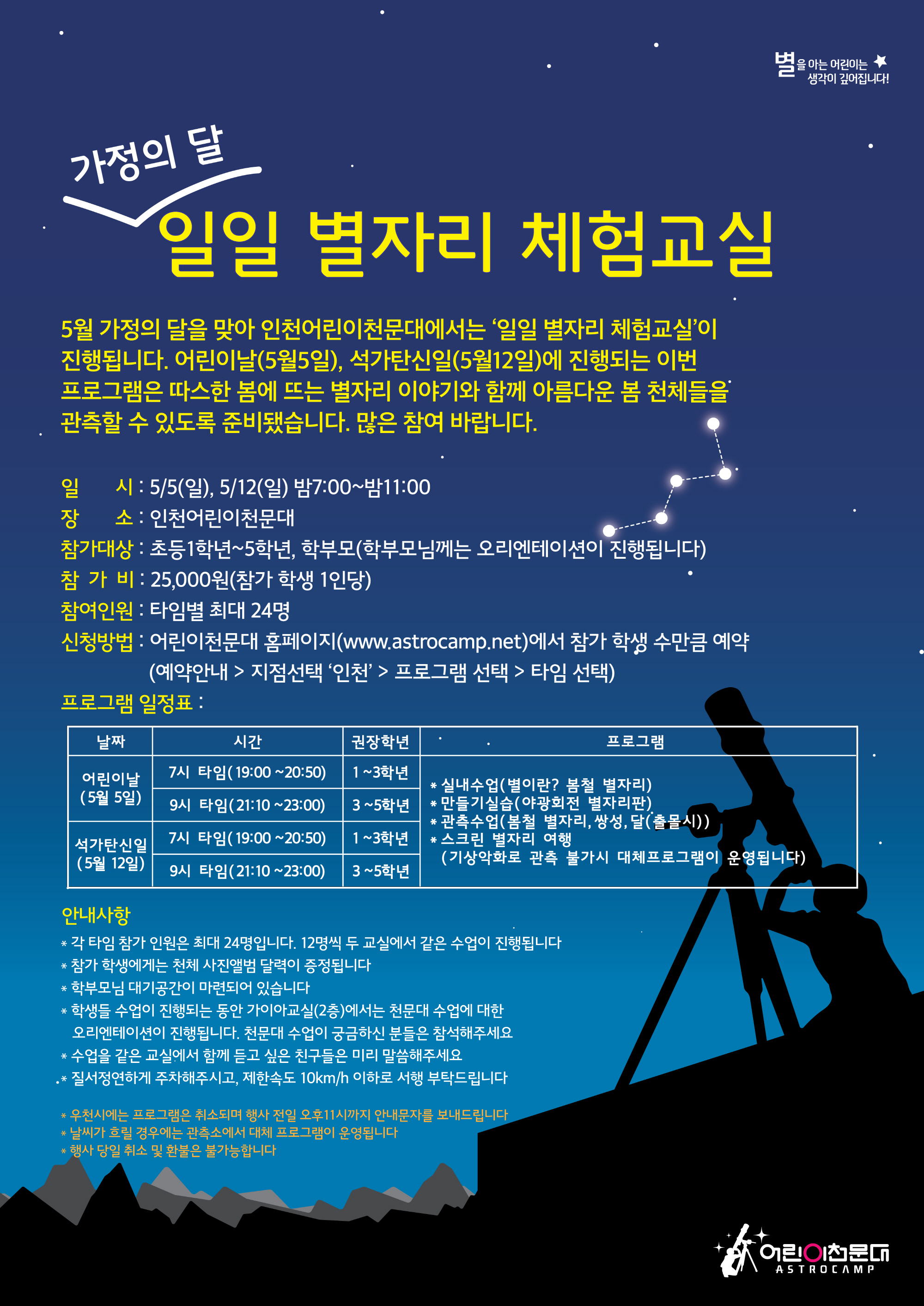 별을 아는 어린이는 생각이 깊어집니다!

가정의 달

일일 별자리 체험교실

5월 가정의 달을 맞아 인천어린이천문대에서는 '일일 별자리 체험교실'이 진행됩니다. 어린이날(5월5일), 석가탄신일(5월12일)에 진행되는 이번 프로그램은 따스한 봄에 뜨는 별자리 이야기와 함께 아름다운 봄 천체들을 관측할 수 있도록 준비됐습니다. 많은 참여 바랍니다.

일 시 : 5/5(일), 5/12(일) 밤7:00~밤11:00
장 소 : 인천어린이천문대
참가대상 : 초등1학년~5학년, 학부모(학부모님께는 오리엔테이션이 진행됩니다)
참 가 비 : 25,000원(참가 학생 1인당)
참여인원 : 타임별 최대 24명
신청방법 : 어린이천문대 홈페이지(www.astrocamp.net)에서 참가 학생 수만큼 예약
(예약안내 > 지점선택 '인천' > 프로그램 선택 > 타임 선택)
프로그램 일정표 :

| 날짜 | 시간 | 권장학년 | 프로그램 |
|---|---|---|---|
| 어린이날 (5월 5일) | 7시 타임(19:00 ~20:50) | 1 ~3학년 | * 실내수업(별이란? 봄철 별자리) * 만들기실습(야광회전 별자리판) * 관측수업(봄철 별자리, 쌍성, 달(출몰시)) * 스크린 별자리 여행 (기상악화로 관측 불가시 대체프로그램이 운영됩니다) |
| | 9시 타임(21:10 ~23:00) | 3 ~5학년 | |
| 석가탄신일 (5월 12일) | 7시 타임(19:00 ~20:50) | 1 ~3학년 | |
| | 9시 타임(21:10 ~23:00) | 3 ~5학년 | |

안내사항
* 각 타임 참가 인원은 최대 24명입니다. 12명씩 두 교실에서 같은 수업이 진행됩니다
* 참가 학생에게는 천체 사진앨범 달력이 증정됩니다
* 학부모님 대기공간이 마련되어 있습니다
* 학생들 수업이 진행되는 동안 가이아교실(2층)에서는 천문대 수업에 대한 오리엔테이션이 진행됩니다. 천문대 수업이 궁금하신 분들은 참석해주세요
* 수업을 같은 교실에서 함께 듣고 싶은 친구들은 미리 말씀해주세요
* 질서정연하게 주차해주시고, 제한속도 10km/h 이하로 서행 부탁드립니다

* 우천시에는 프로그램은 취소되며 행사 전일 오후11시까지 안내문자를 보내드립니다
* 날씨가 흐릴 경우에는 관측소에서 대체 프로그램이 운영됩니다
* 행사 당일 취소 및 환불은 불가능합니다

어린이천문대
ASTROCAMP